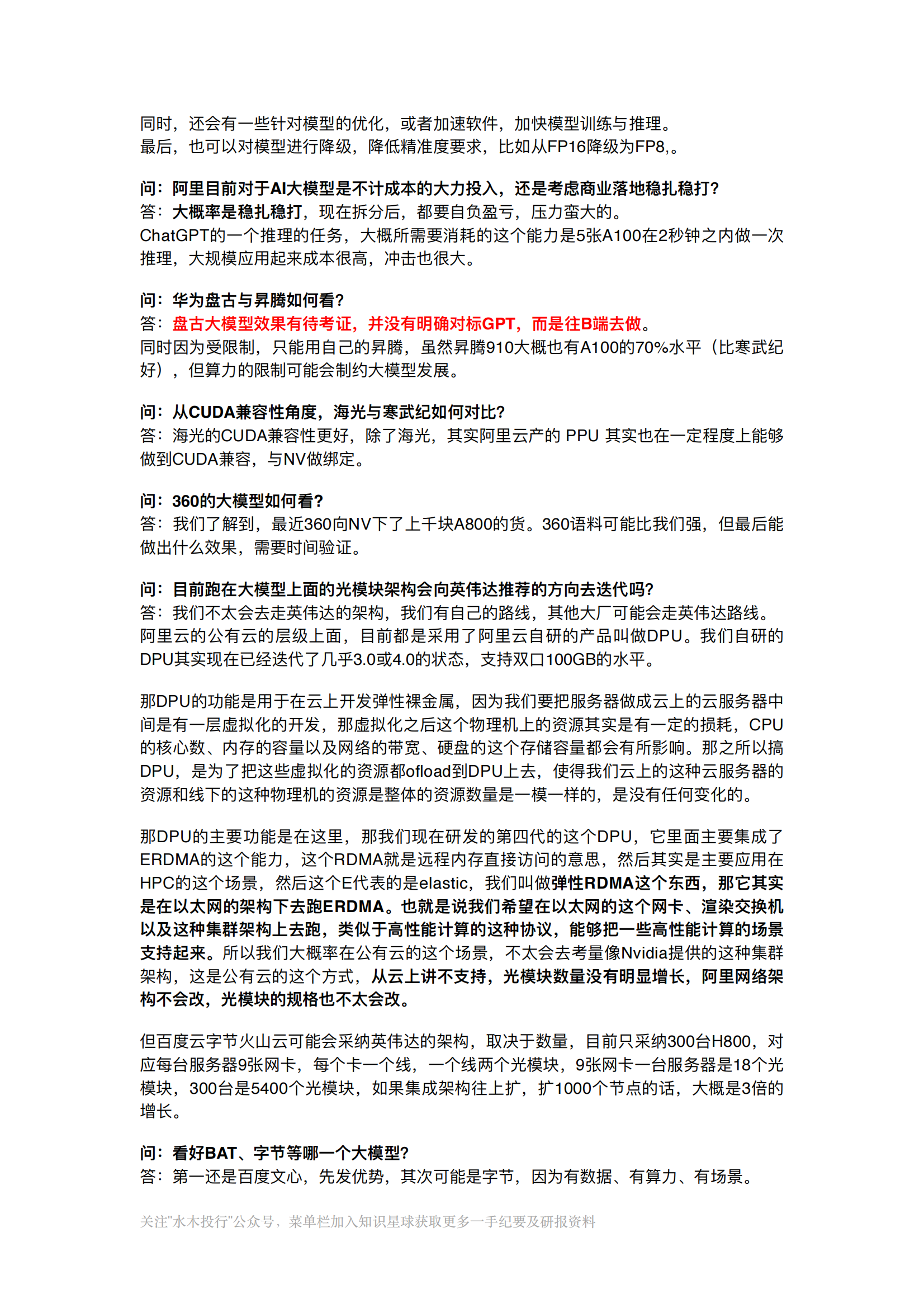 同时，还会有一些针对模型的优化，或者加速软件，加快模型训练与推理。
最后，也可以对模型进行降级，降低精准度要求，比如从FP16降级为FP8,。

问：阿里目前对于AI大模型是不计成本的大力投入，还是考虑商业落地稳扎稳打？
答：大概率是稳扎稳打，现在拆分后，都要自负盈亏，压力蛮大的。
ChatGPT的一个推理的任务，大概所需要消耗的这个能力是5张A100在2秒钟之内做一次推理，大规模应用起来成本很高，冲击也很大。

问：华为盘古与昇腾如何看？
答：盘古大模型效果有待考证，并没有明确对标GPT，而是往B端去做。
同时因为受限制，只能用自己的昇腾，虽然昇腾910大概也有A100的70%水平（比寒武纪好），但算力的限制可能会制约大模型发展。

问：从CUDA兼容性角度，海光与寒武纪如何对比？
答：海光的CUDA兼容性更好，除了海光，其实阿里云产的 PPU 其实也在一定程度上能够做到CUDA兼容，与NV做绑定。

问：360的大模型如何看？
答：我们了解到，最近360向NV下了上千块A800的货。360语料可能比我们强，但最后能做出什么效果，需要时间验证。

问：目前跑在大模型上面的光模块架构会向英伟达推荐的方向去迭代吗？
答：我们不太会去走英伟达的架构，我们有自己的路线，其他大厂可能会走英伟达路线。
阿里云的公有云的层级上面，目前都是采用了阿里云自研的产品叫做DPU。我们自研的DPU其实现在已经迭代了几乎3.0或4.0的状态，支持双口100GB的水平。

那DPU的功能是用于在云上开发弹性裸金属，因为我们要把服务器做成云上的云服务器中间是有一层虚拟化的开发，那虚拟化之后这个物理机上的资源其实是有一定的损耗，CPU的核心数、内存的容量以及网络的带宽、硬盘的这个存储容量都会有所影响。那之所以搞DPU，是为了把这些虚拟化的资源都ofload到DPU上去，使得我们云上的这种云服务器的资源和线下的这种物理机的资源是整体的资源数量是一模一样的，是没有任何变化的。

那DPU的主要功能是在这里，那我们现在研发的第四代的这个DPU，它里面主要集成了ERDMA的这个能力，这个RDMA就是远程内存直接访问的意思，然后其实是主要应用在HPC的这个场景，然后这个E代表的是elastic，我们叫做弹性RDMA这个东西，那它其实是在以太网的架构下去跑ERDMA。也就是说我们希望在以太网的这个网卡、渲染交换机以及这种集群架构上去跑，类似于高性能计算的这种协议，能够把一些高性能计算的场景支持起来。所以我们大概率在公有云的这个场景，不太会去考量像Nvidia提供的这种集群架构，这是公有云的这个方式，从云上讲不支持，光模块数量没有明显增长，阿里网络架构不会改，光模块的规格也不太会改。

但百度云字节火山云可能会采纳英伟达的架构，取决于数量，目前只采纳300台H800，对应每台服务器9张网卡，每个卡一个线，一个线两个光模块，9张网卡一台服务器是18个光模块，300台是5400个光模块，如果集成架构往上扩，扩1000个节点的话，大概是3倍的增长。

问：看好BAT、字节等哪一个大模型？
答：第一还是百度文心，先发优势，其次可能是字节，因为有数据、有算力、有场景。

关注"水木投行"公众号，菜单栏加入知识星球获取更多一手纪要及研报资料